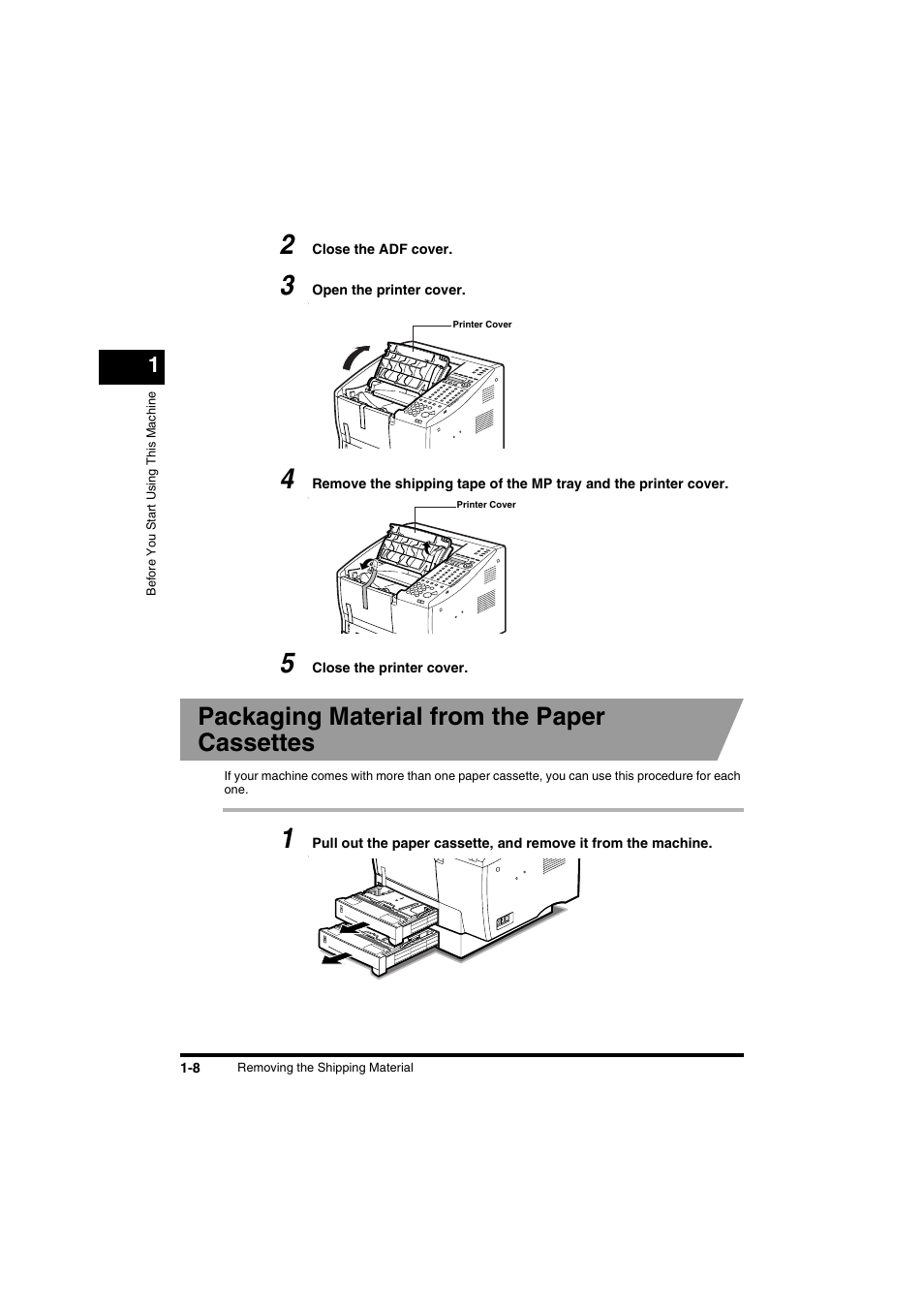 1

Before You Start Using This Machine

2 Close the ADF cover.

3 Open the printer cover.

Printer Cover

4 Remove the shipping tape of the MP tray and the printer cover.

Printer Cover

5 Close the printer cover.

Packaging Material from the Paper Cassettes

If your machine comes with more than one paper cassette, you can use this procedure for each one.

1 Pull out the paper cassette, and remove it from the machine.

1-8 Removing the Shipping Material